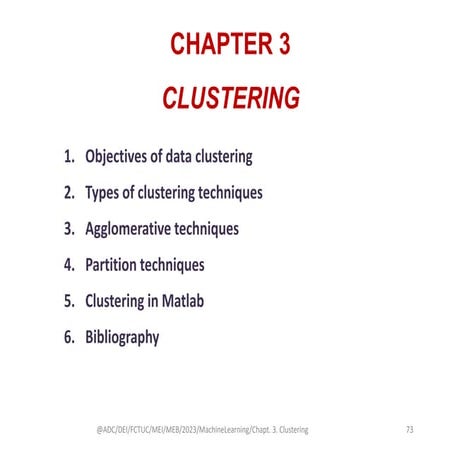 CHAPTER 3

CLUSTERING

1. Objectives of data clustering
2. Types of clustering techniques
3. Agglomerative techniques
4. Partition techniques
5. Clustering in Matlab
6. Bibliography

@ADC/DEI/FCTUC/MEI/MEB/2023/MachineLearning/Chapt. 3. Clustering

73